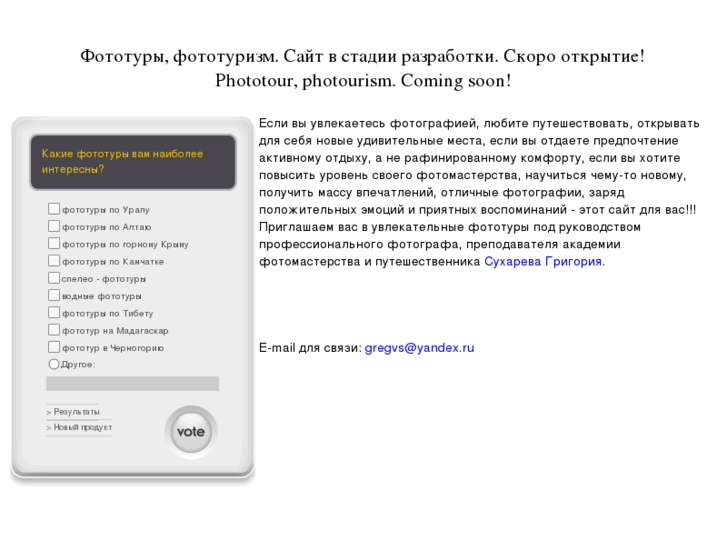 Фототуры, фототуризм. Сайт в стадии разработки. Скоро открытие!
Phototour, photourism. Coming soon!

Какие фототуры вам наиболее интересны?

фототуры по Уралу
фототуры по Алтаю
фототуры по горному Крыму
фототуры по Камчатке
спелео - фототуры
водные фототуры
фототуры по Тибету
фототур на Мадагаскар
фототур в Черногорию
Другое:

> Результаты
> Новый продукт

vote

Если вы увлекаетесь фотографией, любите путешествовать, открывать для себя новые удивительные места, если вы отдаете предпочтение активному отдыху, а не рафинированному комфорту, если вы хотите повысить уровень своего фотомастерства, научиться чему-то новому, получить массу впечатлений, отличные фотографии, заряд положительных эмоций и приятных воспоминаний - этот сайт для вас!!! Приглашаем вас в увлекательные фототуры под руководством профессионального фотографа, преподавателя академии фотомастерства и путешественника Сухарева Григория.

E-mail для связи: gregvs@yandex.ru